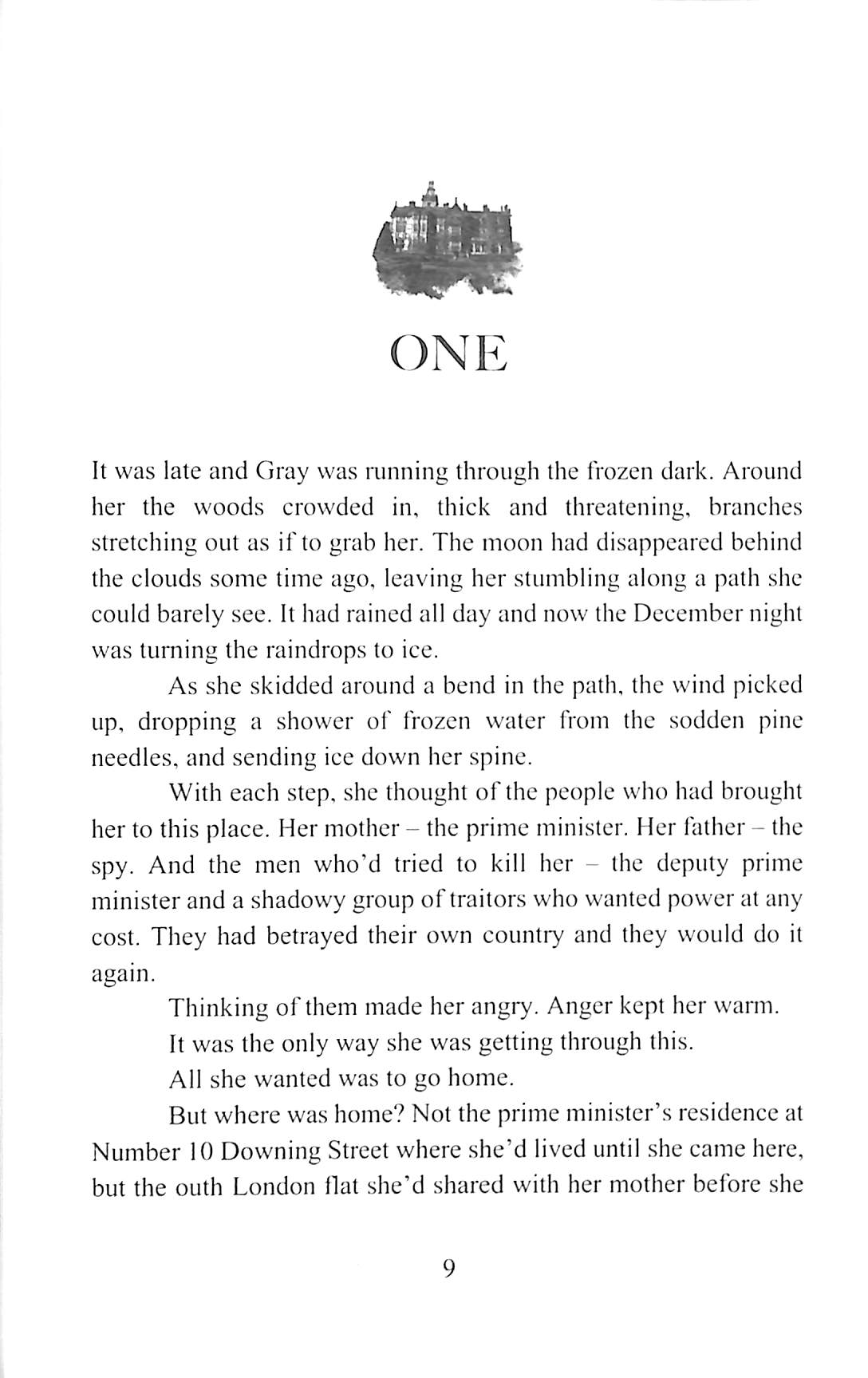 ONE

It was late and Gray was running through the frozen dark. Around her the woods crowded in, thick and threatening, branches stretching out as if to grab her. The moon had disappeared behind the clouds some time ago, leaving her stumbling along a path she could barely see. It had rained all day and now the December night was turning the raindrops to ice.

As she skidded around a bend in the path, the wind picked up, dropping a shower of frozen water from the sodden pine needles, and sending ice down her spine.

With each step, she thought of the people who had brought her to this place. Her mother – the prime minister. Her father – the spy. And the men who'd tried to kill her – the deputy prime minister and a shadowy group of traitors who wanted power at any cost. They had betrayed their own country and they would do it again.

Thinking of them made her angry. Anger kept her warm.

It was the only way she was getting through this.

All she wanted was to go home.

But where was home? Not the prime minister's residence at Number 10 Downing Street where she'd lived until she came here, but the outh London flat she'd shared with her mother before she

9